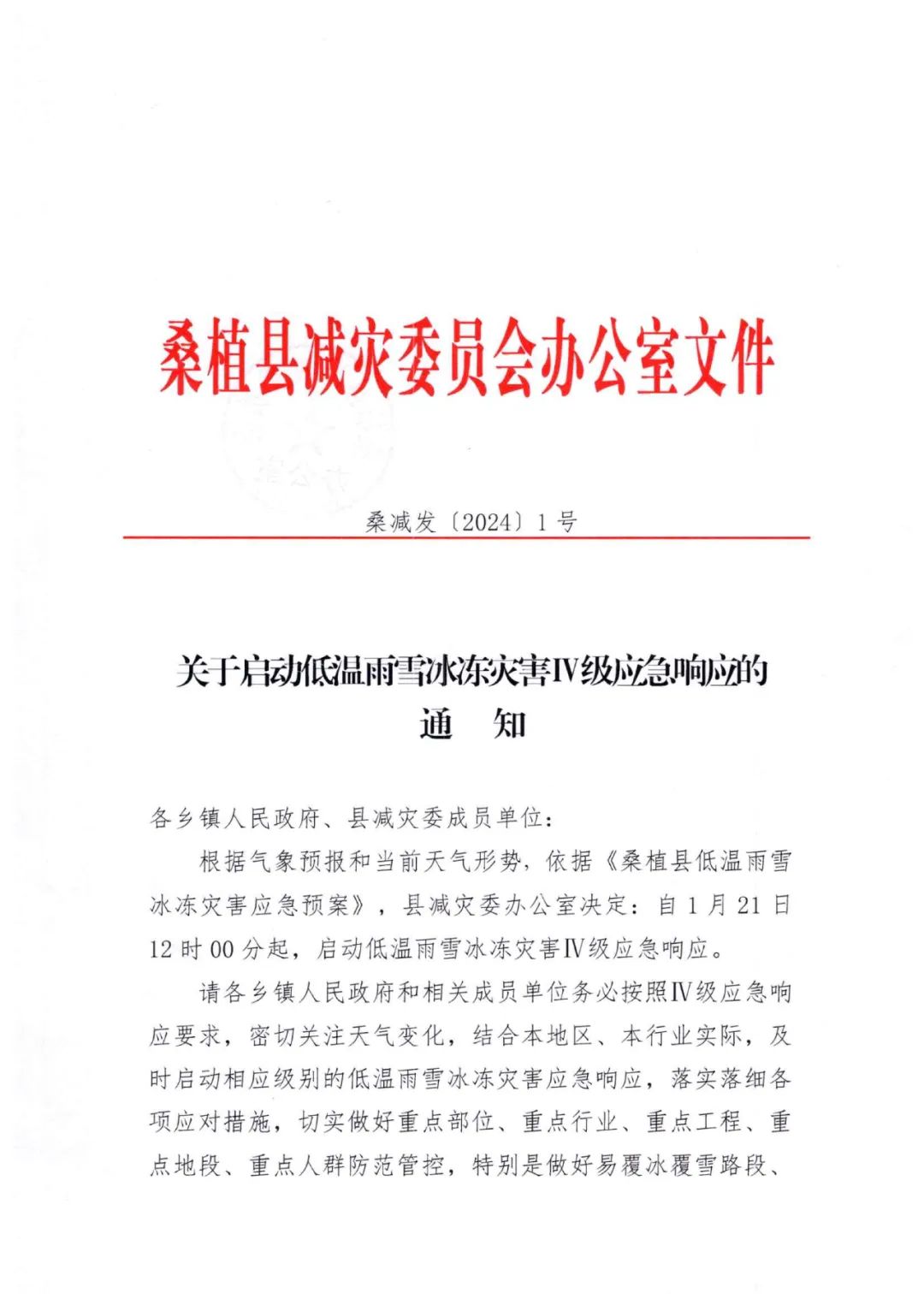 桑植县减灾委员会办公室文件

桑减发〔2024〕1号

关于启动低温雨雪冰冻灾害Ⅳ级应急响应的通　知

各乡镇人民政府、县减灾委成员单位：

根据气象预报和当前天气形势，依据《桑植县低温雨雪冰冻灾害应急预案》，县减灾委办公室决定：自1月21日12时00分起，启动低温雨雪冰冻灾害Ⅳ级应急响应。

请各乡镇人民政府和相关成员单位务必按照Ⅳ级应急响应要求，密切关注天气变化，结合本地区、本行业实际，及时启动相应级别的低温雨雪冰冻灾害应急响应，落实落细各项应对措施，切实做好重点部位、重点行业、重点工程、重点地段、重点人群防范管控，特别是做好易覆冰覆雪路段、